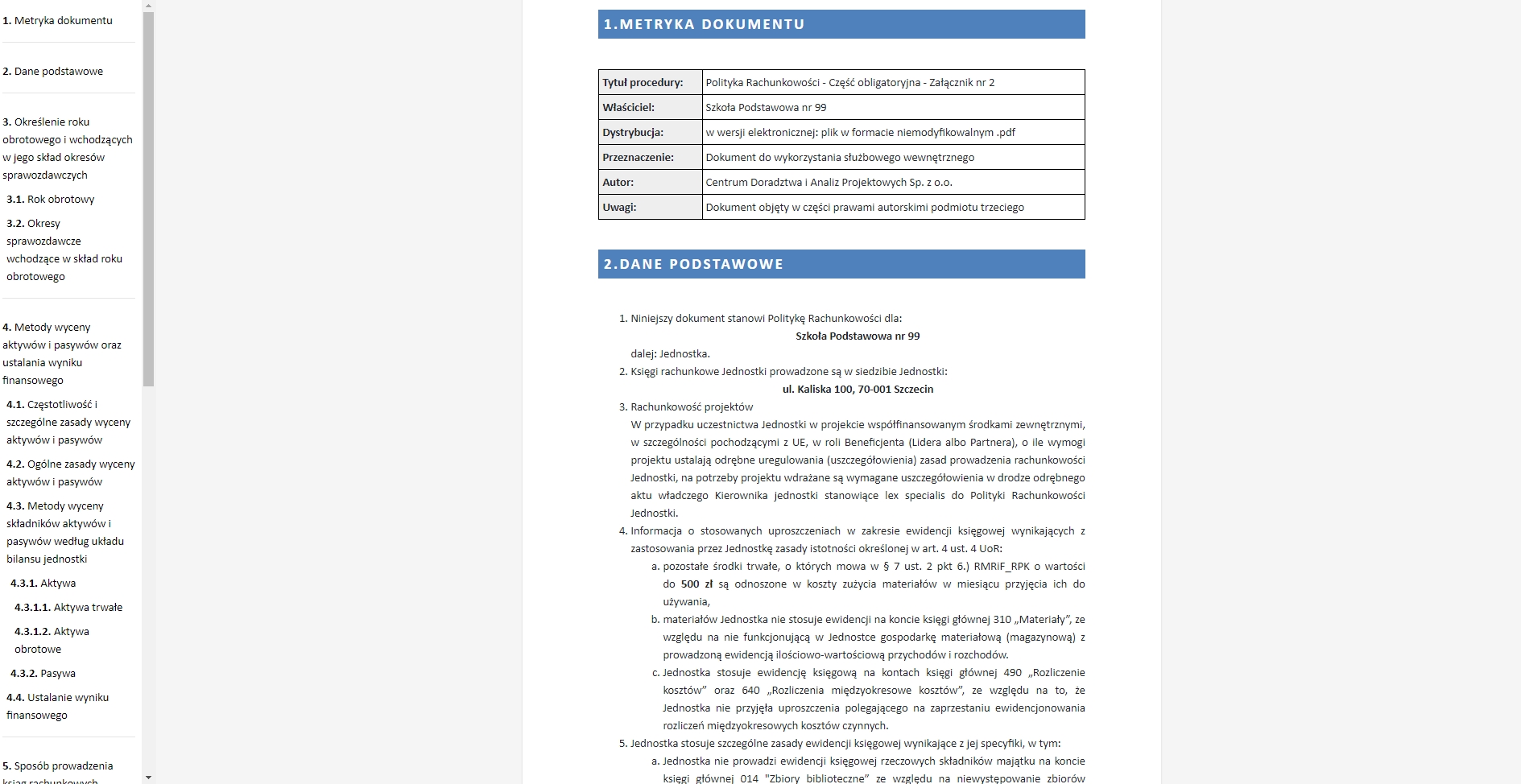 1. Metryka dokumentu

2. Dane podstawowe

3. Określenie roku obrotowego i wchodzących w jego skład okresów sprawozdawczych

3.1. Rok obrotowy

3.2. Okresy sprawozdawcze wchodzące w skład roku obrotowego

4. Metody wyceny aktywów i pasywów oraz ustalania wyniku finansowego

4.1. Częstotliwość i szczególne zasady wyceny aktywów i pasywów

4.2. Ogólne zasady wyceny aktywów i pasywów

4.3. Metody wyceny składników aktywów i pasywów według układu bilansu jednostki

4.3.1. Aktywa

4.3.1.1. Aktywa trwałe

4.3.1.2. Aktywa obrotowe

4.3.2. Pasywa

4.4. Ustalanie wyniku finansowego

5. Sposób prowadzenia ksiąg rachunkowych

1.METRYKA DOKUMENTU

| Tytuł procedury: | Polityka Rachunkowości - Część obligatoryjna - Załącznik nr 2 |
|---|---|
| Właściciel: | Szkoła Podstawowa nr 99 |
| Dystrybucja: | w wersji elektronicznej: plik w formacie niemodyfikowalnym .pdf |
| Przeznaczenie: | Dokument do wykorzystania służbowego wewnętrznego |
| Autor: | Centrum Doradztwa i Analiz Projektowych Sp. z o.o. |
| Uwagi: | Dokument objęty w części prawami autorskimi podmiotu trzeciego |

2.DANE PODSTAWOWE

1. Niniejszy dokument stanowi Politykę Rachunkowości dla:
Szkoła Podstawowa nr 99
dalej: Jednostka.
2. Księgi rachunkowe Jednostki prowadzone są w siedzibie Jednostki:
ul. Kaliska 100, 70-001 Szczecin
3. Rachunkowość projektów
W przypadku uczestnictwa Jednostki w projekcie współfinansowanym środkami zewnętrznymi, w szczególności pochodzącymi z UE, w roli Beneficjenta (Lidera albo Partnera), o ile wymogi projektu ustalają odrębne uregulowania (uszczegółowienia) zasad prowadzenia rachunkowości Jednostki, na potrzeby projektu wdrażane są wymagane uszczegółowienia w drodze odrębnego aktu władczego Kierownika jednostki stanowiące lex specialis do Polityki Rachunkowości Jednostki.
4. Informacja o stosowanych uproszczeniach w zakresie ewidencji księgowej wynikających z zastosowania przez Jednostkę zasady istotności określonej w art. 4 ust. 4 UoR:
a. pozostałe środki trwałe, o których mowa w § 7 ust. 2 pkt 6.) RMRiF_RPK o wartości do 500 zł są odnoszone w koszty zużycia materiałów w miesiącu przyjęcia ich do używania,
b. materiałów Jednostka nie stosuje ewidencji na koncie księgi głównej 310 „Materiały", ze względu na nie funkcjonującą w Jednostce gospodarkę materiałową (magazynową) z prowadzoną ewidencją ilościowo-wartościową przychodów i rozchodów.
c. Jednostka stosuje ewidencję księgową na kontach księgi głównej 490 „Rozliczenie kosztów" oraz 640 „Rozliczenia międzyokresowe kosztów", ze względu na to, że Jednostka nie przyjęła uproszczenia polegającego na zaprzestaniu ewidencjonowania rozliczeń międzyokresowych kosztów czynnych.
5. Jednostka stosuje szczególne zasady ewidencji księgowej wynikające z jej specyfiki, w tym:
a. Jednostka nie prowadzi ewidencji księgowej rzeczowych składników majątku na koncie księgi głównej 014 "Zbiory biblioteczne" ze względu na niewystępowanie zbiorów